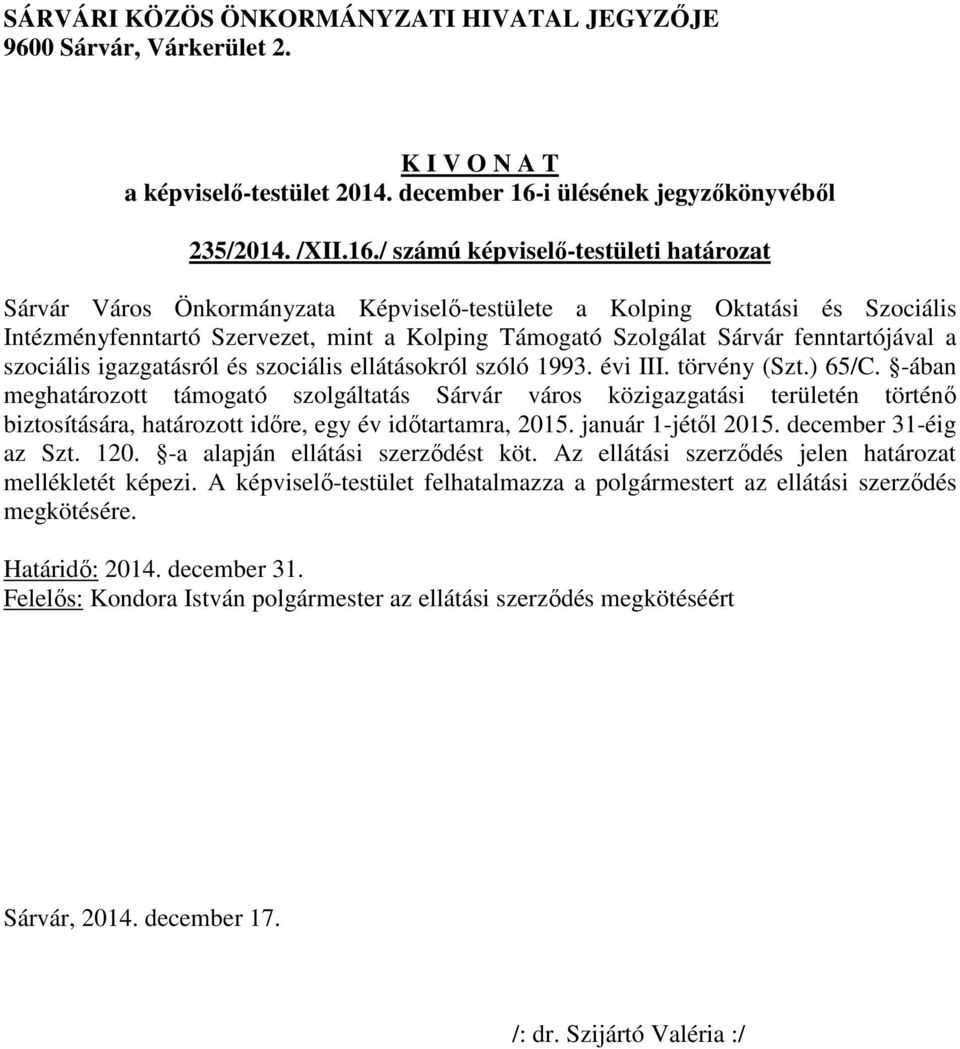 SÁRVÁRI KÖZÖS ÖNKORMÁNYZATI HIVATAL JEGYZŐJE
9600 Sárvár, Várkerület 2.

K I V O N A T
a képviselő-testület 2014. december 16-i ülésének jegyzőkönyvéből

235/2014. /XII.16./ számú képviselő-testületi határozat

Sárvár Város Önkormányzata Képviselő-testülete a Kolping Oktatási és Szociális Intézményfenntartó Szervezet, mint a Kolping Támogató Szolgálat Sárvár fenntartójával a szociális igazgatásról és szociális ellátásokról szóló 1993. évi III. törvény (Szt.) 65/C. §-ában meghatározott támogató szolgáltatás Sárvár város közigazgatási területén történő biztosítására, határozott időre, egy év időtartamra, 2015. január 1-jétől 2015. december 31-éig az Szt. 120. §-a alapján ellátási szerződést köt. Az ellátási szerződés jelen határozat mellékletét képezi. A képviselő-testület felhatalmazza a polgármestert az ellátási szerződés megkötésére.

Határidő: 2014. december 31.
Felelős: Kondora István polgármester az ellátási szerződés megkötéséért

Sárvár, 2014. december 17.

/: dr. Szijártó Valéria :/